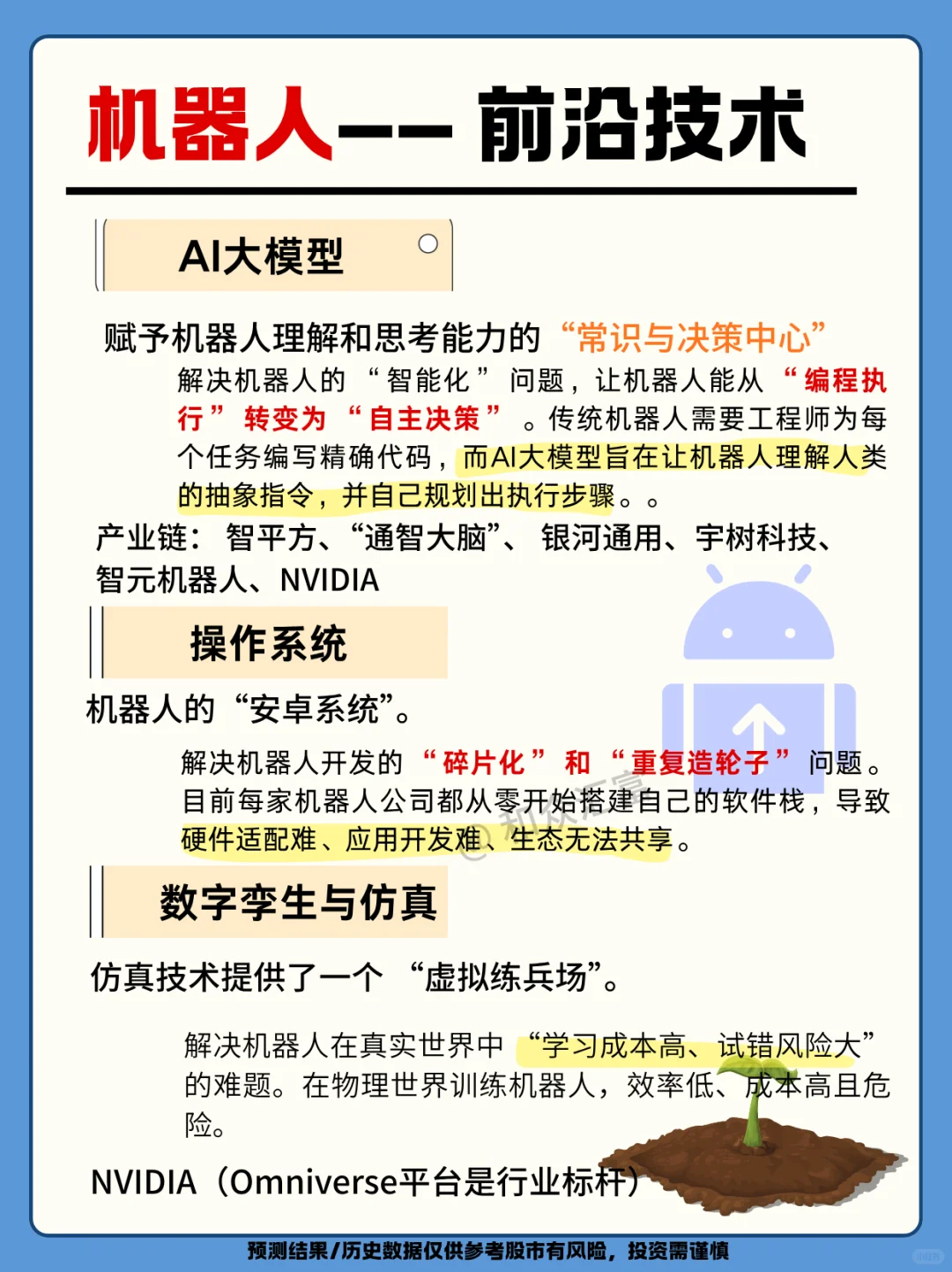 机器人—— 前沿技术

AI大模型

赋予机器人理解和思考能力的“常识与决策中心”

解决机器人的“智能化”问题，让机器人能从“编程执行”转变为“自主决策”。传统机器人需要工程师为每个任务编写精确代码，而AI大模型旨在让机器人理解人类的抽象指令，并自己规划出执行步骤。。

产业链：智平方、“通智大脑”、银河通用、宇树科技、智元机器人、NVIDIA

操作系统

机器人的“安卓系统”。

解决机器人开发的“碎片化”和“重复造轮子”问题。目前每家机器人公司都从零开始搭建自己的软件栈，导致硬件适配难、应用开发难、生态无法共享。

数字孪生与仿真

仿真技术提供了一个“虚拟练兵场”。

解决机器人在真实世界中“学习成本高、试错风险大”的难题。在物理世界训练机器人，效率低、成本高且危险。

NVIDIA（Omniverse平台是行业标杆）

预测结果/历史数据仅供参考股市有风险，投资需谨慎